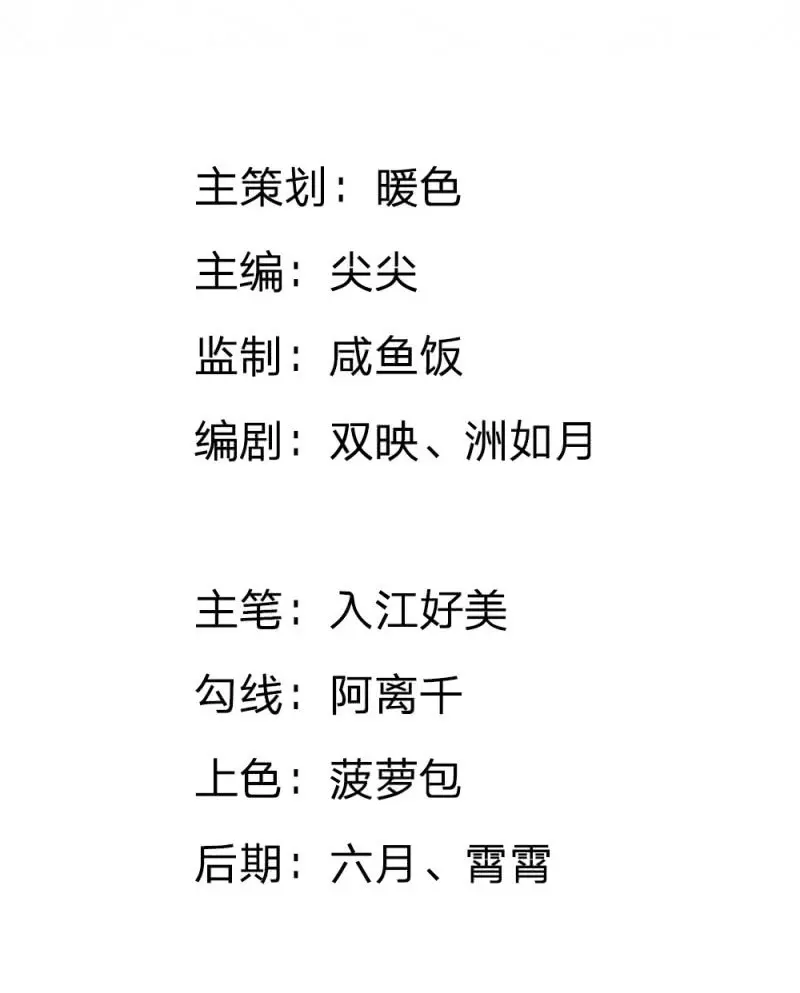 主策划：暖色

主编：尖尖

监制：咸鱼饭

编剧：双映、洲如月

主笔：入江好美

勾线：阿离千

上色：菠萝包

后期：六月、霄霄